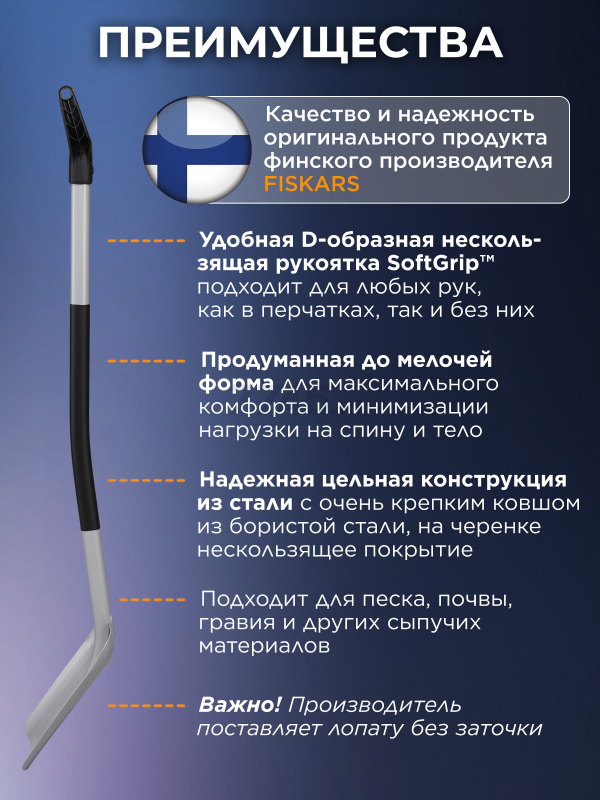 ПРЕИМУЩЕСТВА

Качество и надежность оригинального продукта финского производителя FISKARS

Удобная D-образная нескользящая рукоятка SoftGrip™ подходит для любых рук, как в перчатках, так и без них

Продуманная до мелочей форма для максимального комфорта и минимизации нагрузки на спину и тело

Надежная цельная конструкция из стали с очень крепким ковшом из бористой стали, на черенке нескользящее покрытие

Подходит для песка, почвы, гравия и других сыпучих материалов

Важно! Производитель поставляет лопату без заточки